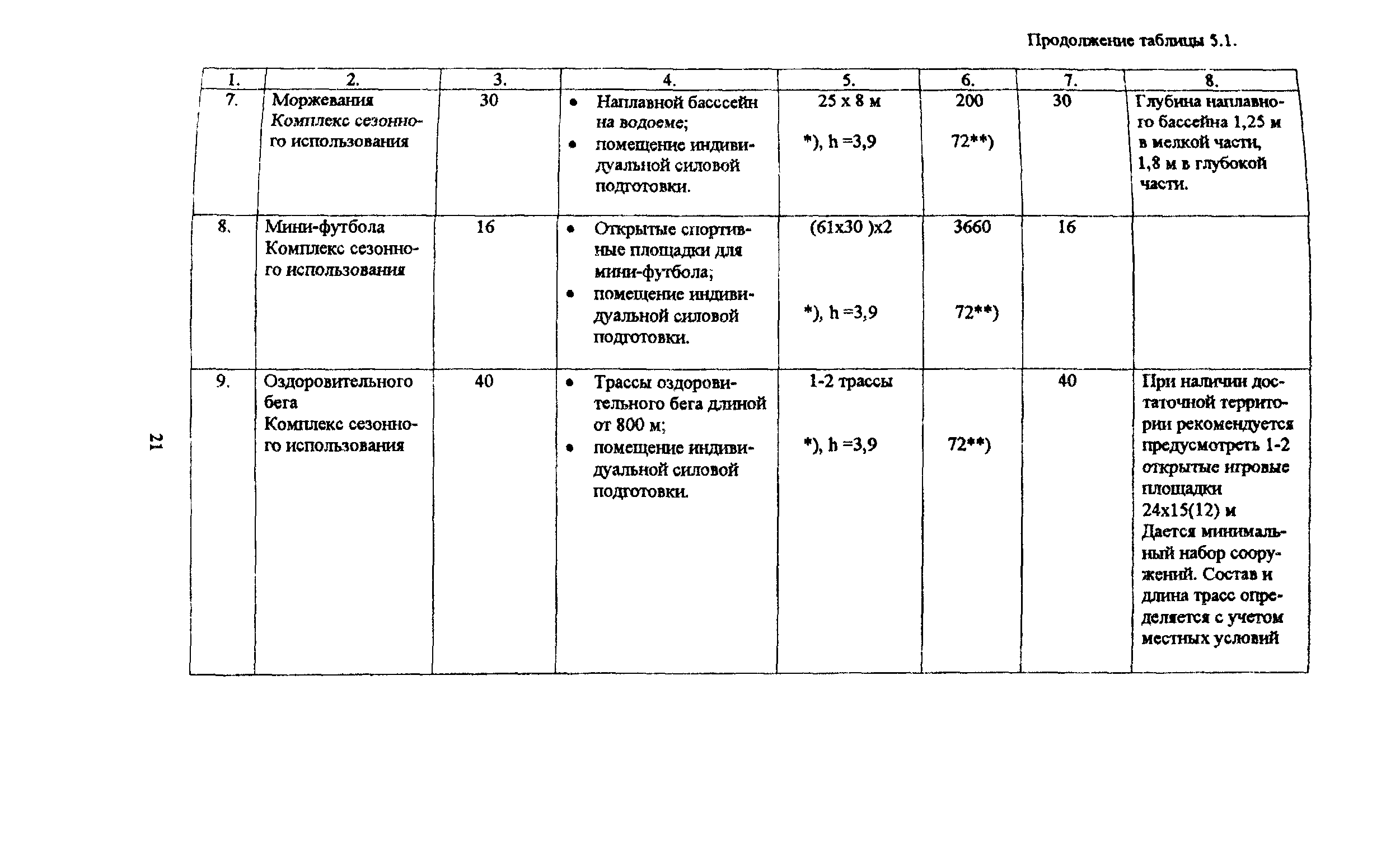 Продолжение таблицы 5.1.

| 1. | 2. | 3. | 4. | 5. | 6. | 7. | 8. |
|---|---|---|---|---|---|---|---|
| 7. | Моржевания Комплекс сезонного использования | 30 | • Наплавной басссейн на водоеме; • помещение индивидуальной силовой подготовки. | 25 x 8 м *), h =3,9 | 200 72**) | 30 | Глубина наплавного бассейна 1,25 м в мелкой части, 1,8 м в глубокой части. |
| 8. | Мини-футбола Комплекс сезонного использования | 16 | • Открытые спортивные площадки для мини-футбола; • помещение индивидуальной силовой подготовки. | (61x30 )x2 *), h =3,9 | 3660 72**) | 16 | |
| 9. | Оздоровительного бега Комплекс сезонного использования | 40 | • Трассы оздоровительного бега длиной от 800 м; • помещение индивидуальной силовой подготовки. | 1-2 трассы *), h =3,9 | 72**) | 40 | При наличии достаточной территории рекомендуется предусмотреть 1-2 открытые игровые площадки 24x15(12) м Дается минимальный набор сооружений. Состав и длина трасс определяется с учетом местных условий |

21